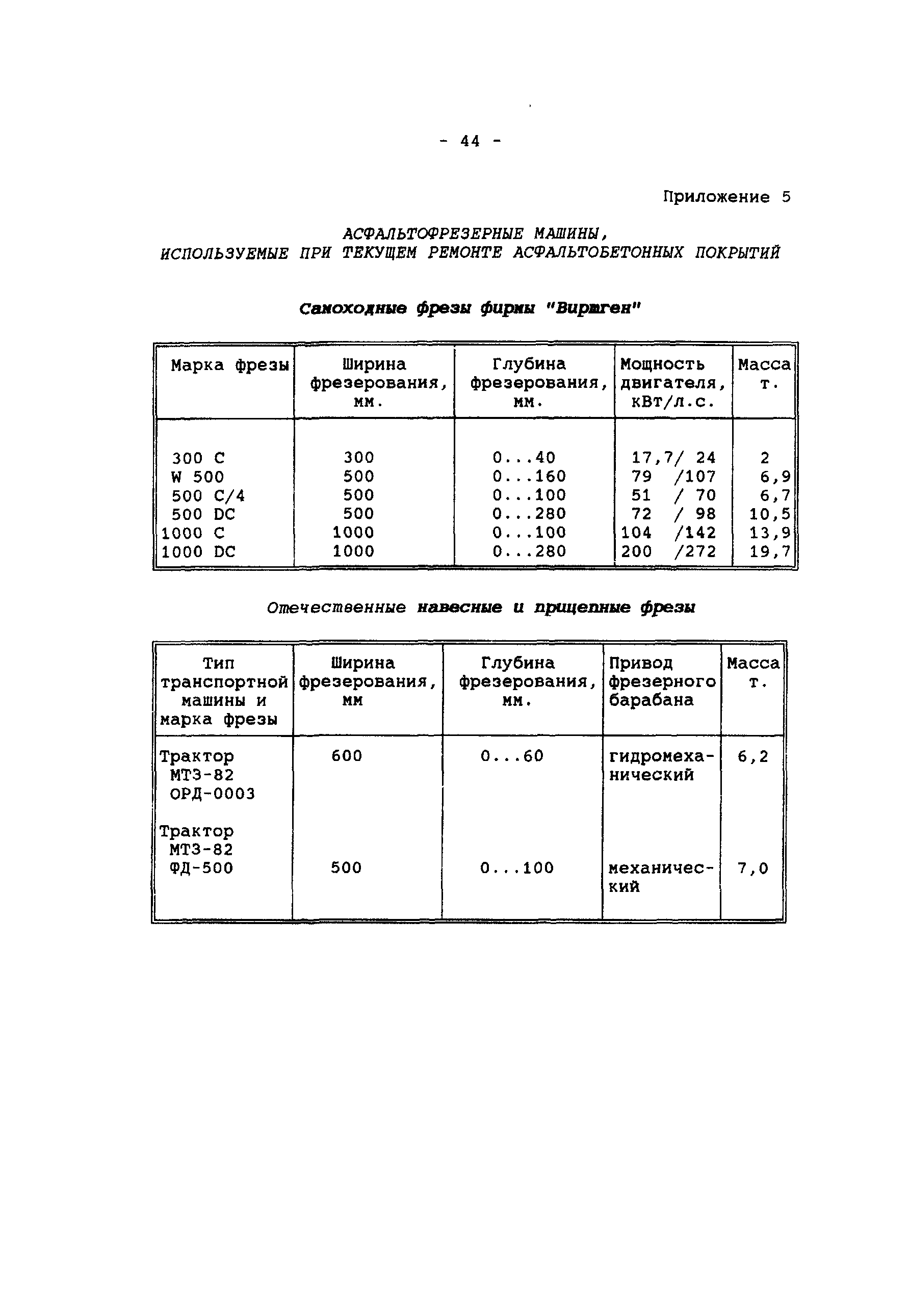 - 44 -

Приложение 5

АСФАЛЬТОФРЕЗЕРНЫЕ МАШИНЫ,
ИСПОЛЬЗУЕМЫЕ ПРИ ТЕКУЩЕМ РЕМОНТЕ АСФАЛЬТОБЕТОННЫХ ПОКРЫТИЙ

Самоходные фрезы фирмы "Виртген"

| Марка фрезы | Ширина фрезерования, мм. | Глубина фрезерования, мм. | Мощность двигателя, кВт/л.с. | Масса т. |
|---|---|---|---|---|
| 300 C | 300 | 0...40 | 17,7/ 24 | 2 |
| W 500 | 500 | 0...160 | 79 /107 | 6,9 |
| 500 C/4 | 500 | 0...100 | 51 / 70 | 6,7 |
| 500 DC | 500 | 0...280 | 72 / 98 | 10,5 |
| 1000 C | 1000 | 0...100 | 104 /142 | 13,9 |
| 1000 DC | 1000 | 0...280 | 200 /272 | 19,7 |

Отечественные навесные и прицепные фрезы

| Тип транспортной машины и марка фрезы | Ширина фрезерования, мм | Глубина фрезерования, мм. | Привод фрезерного барабана | Масса т. |
|---|---|---|---|---|
| Трактор МТЗ-82 ОРД-0003 | 600 | 0...60 | гидромеханический | 6,2 |
| Трактор МТЗ-82 ФД-500 | 500 | 0...100 | механический | 7,0 |